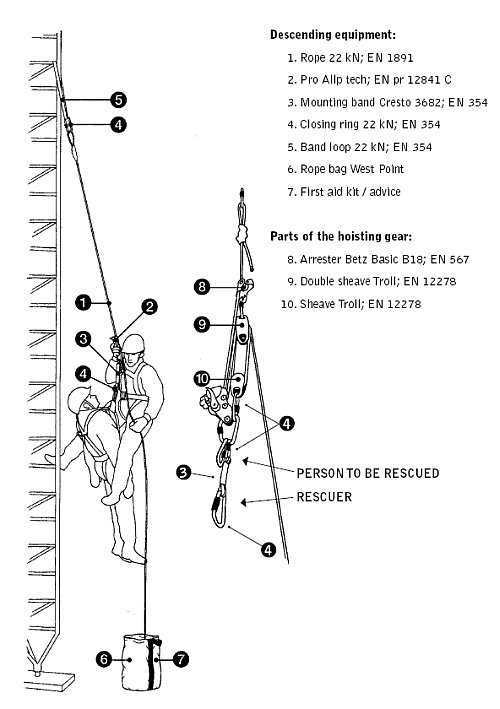 Descending equipment:

1. Rope 22 kN; EN 1891
2. Pro Allp tech; EN pr 12841 C
3. Mounting band Cresto 3682; EN 354
4. Closing ring 22 kN; EN 354
5. Band loop 22 kN; EN 354
6. Rope bag West Point
7. First aid kit / advice

Parts of the hoisting gear:

8. Arrester Betz Basic B18; EN 567
9. Double sheave Troll; EN 12278
10. Sheave Troll; EN 12278

5
4
1
2
3
4
8
9
10
4
3
PERSON TO BE RESCUED
RESCUER
4
6
7